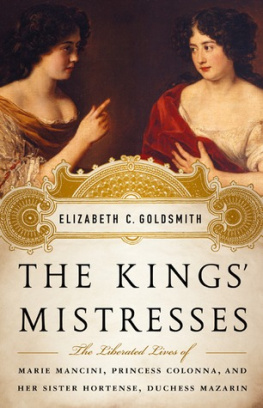 ELIZABETH C. GOLDSMITH

THE KINGS' MISTRESSES

The Liberated Lives of

MARIE MANCINI, PRINCESS COLONNA, AND HER SISTER HORTENSE, DUCHESS MAZARIN